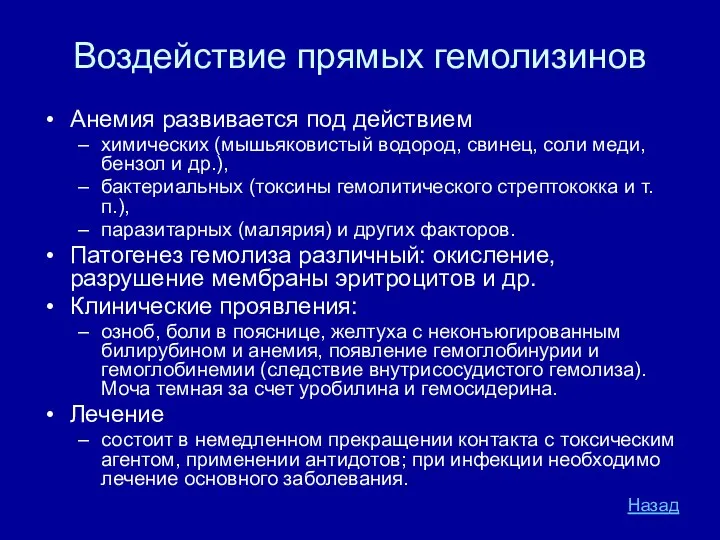 Воздействие прямых гемолизинов

• Анемия развивается под действием
– химических (мышьяковистый водород, свинец, соли меди, бензол и др.),
– бактериальных (токсины гемолитического стрептококка и т. п.),
– паразитарных (малярия) и других факторов.
• Патогенез гемолиза различный: окисление, разрушение мембраны эритроцитов и др.
• Клинические проявления:
– озноб, боли в пояснице, желтуха с неконъюгированным билирубином и анемия, появление гемоглобинурии и гемоглобинемии (следствие внутрисосудистого гемолиза). Моча темная за счет уробилина и гемосидерина.
• Лечение
– состоит в немедленном прекращении контакта с токсическим агентом, применении антидотов; при инфекции необходимо лечение основного заболевания.

Назад